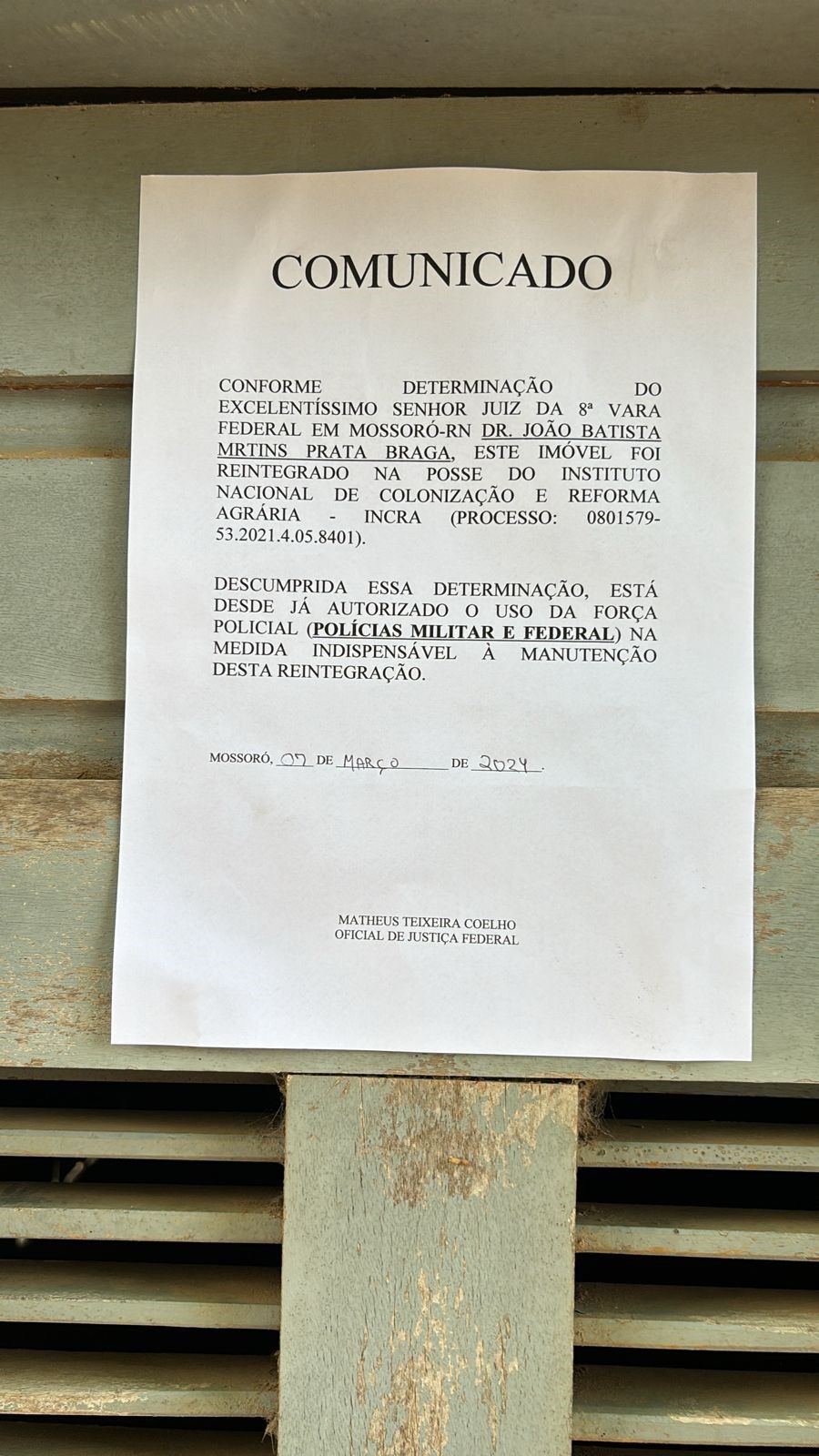 COMUNICADO

CONFORME DETERMINAÇÃO DO EXCELENTÍSSIMO SENHOR JUIZ DA 8ª VARA FEDERAL EM MOSSORÓ-RN DR. JOÃO BATISTA MRTINS PRATA BRAGA, ESTE IMÓVEL FOI REINTEGRADO NA POSSE DO INSTITUTO NACIONAL DE COLONIZAÇÃO E REFORMA AGRÁRIA - INCRA (PROCESSO: 0801579-53.2021.4.05.8401).

DESCUMPRIDA ESSA DETERMINAÇÃO, ESTÁ DESDE JÁ AUTORIZADO O USO DA FORÇA POLICIAL (POLÍCIAS MILITAR E FEDERAL) NA MEDIDA INDISPENSÁVEL À MANUTENÇÃO DESTA REINTEGRAÇÃO.

MOSSORÓ, 07 DE MARÇO DE 2024.

MATHEUS TEIXEIRA COELHO
OFICIAL DE JUSTIÇA FEDERAL